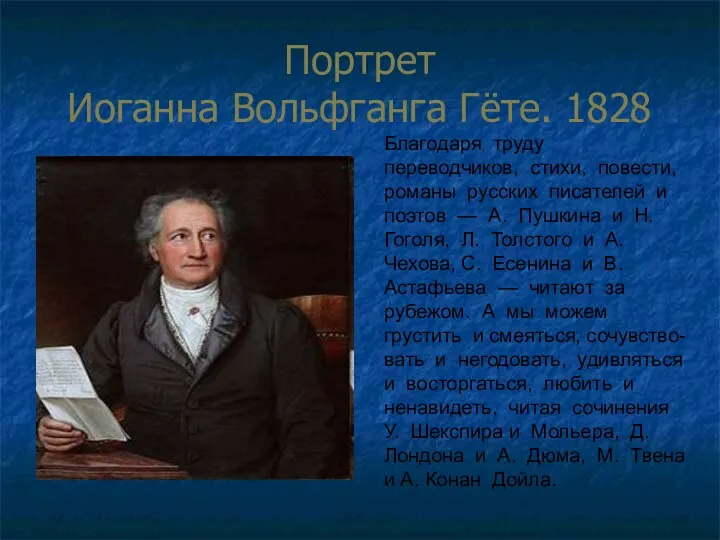 Портрет
Иоганна Вольфганга Гёте. 1828

Благодаря труду переводчиков, стихи, повести, романы русских писателей и поэтов — А. Пушкина и Н. Гоголя, Л. Толстого и А. Чехова, С. Есенина и В. Астафьева — читают за рубежом. А мы можем грустить и смеяться, сочувствовать и негодовать, удивляться и восторгаться, любить и ненавидеть, читая сочинения У. Шекспира и Мольера, Д. Лондона и А. Дюма, М. Твена и А. Конан Дойла.